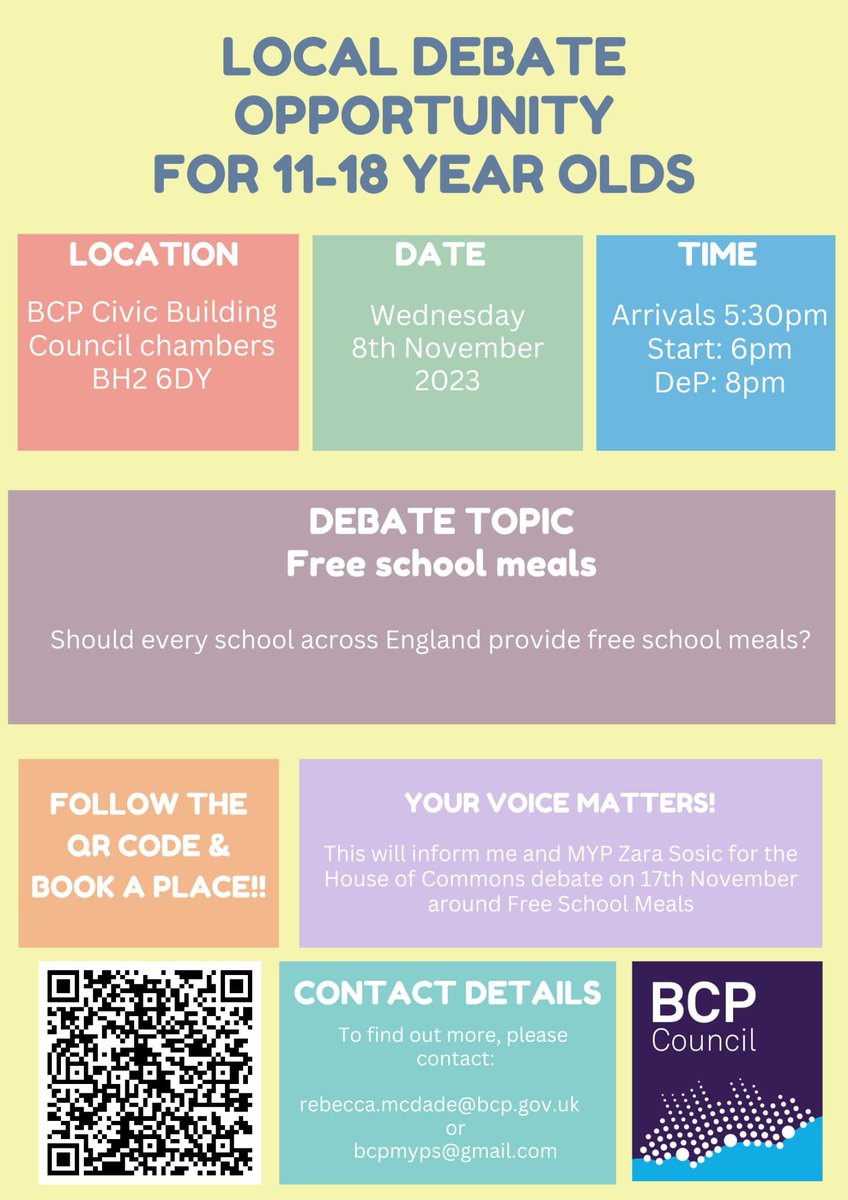 LOCAL DEBATE OPPORTUNITY FOR 11-18 YEAR OLDS

LOCATION

BCP Civic Building
Council chambers
BH2 6DY

DATE

Wednesday
8th November
2023

TIME

Arrivals 5:30pm
Start: 6pm
DeP: 8pm

DEBATE TOPIC
Free school meals

Should every school across England provide free school meals?

FOLLOW THE QR CODE & BOOK A PLACE!!

YOUR VOICE MATTERS!

This will inform me and MYP Zara Sosic for the House of Commons debate on 17th November around Free School Meals

CONTACT DETAILS

To find out more, please contact:

rebecca.mcdade@bcp.gov.uk
or
bcpmyps@gmail.com

BCP
Council